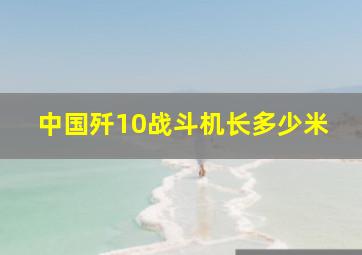 中国歼10战斗机长多少米